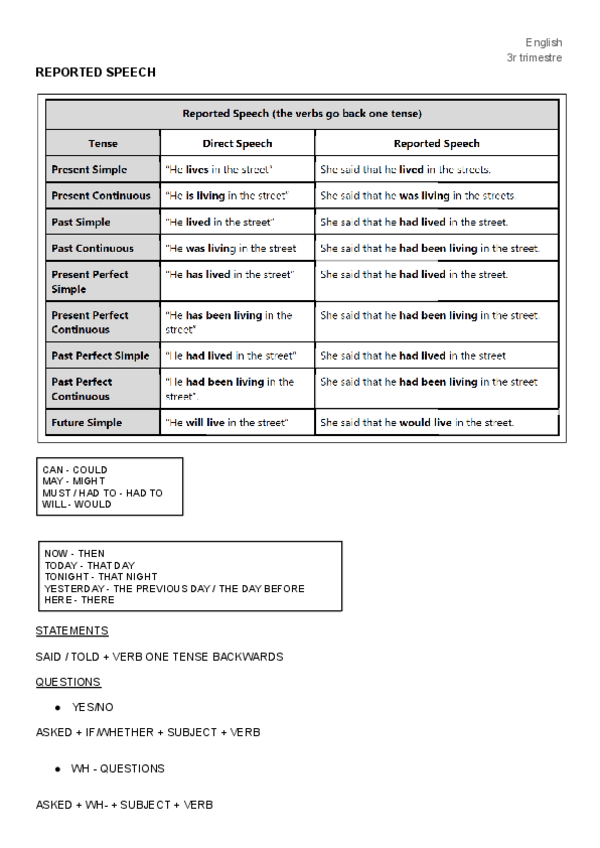 English
3r trimestre

REPORTED SPEECH

| Reported Speech (the verbs go back one tense) | | |
|---|---|---|
| Tense | Direct Speech | Reported Speech |
| Present Simple | "He lives in the street" | She said that he lived in the streets. |
| Present Continuous | "He is living in the street" | She said that he was living in the streets |
| Past Simple | "He lived in the street" | She said that he had lived in the street. |
| Past Continuous | "He was living in the street | She said that he had been living in the street. |
| Present Perfect Simple | "He has lived in the street" | She said that he had lived in the street. |
| Present Perfect Continuous | "He has been living in the street" | She said that he had been living in the street. |
| Past Perfect Simple | "He had lived in the street" | She said that he had lived in the street |
| Past Perfect Continuous | "He had been living in the street". | She said that he had been living in the street |
| Future Simple | "He will live in the street" | She said that he would live in the street. |

CAN - COULD
MAY - MIGHT
MUST / HAD TO - HAD TO
WILL - WOULD

NOW - THEN
TODAY - THAT DAY
TONIGHT - THAT NIGHT
YESTERDAY - THE PREVIOUS DAY / THE DAY BEFORE
HERE - THERE

STATEMENTS

SAID / TOLD + VERB ONE TENSE BACKWARDS

QUESTIONS

• YES/NO

ASKED + IF/WHETHER + SUBJECT + VERB

• WH - QUESTIONS

ASKED + WH- + SUBJECT + VERB